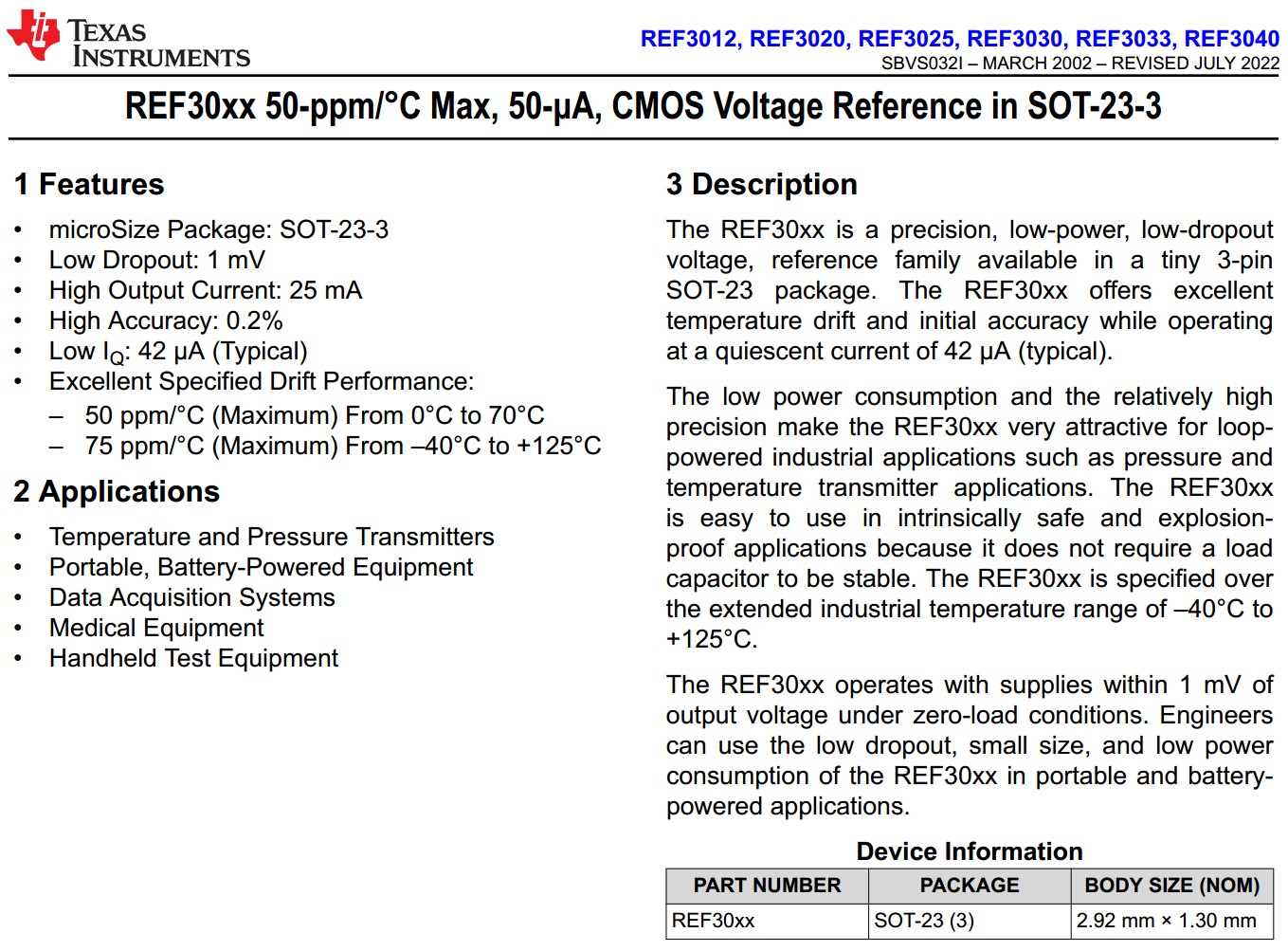 TEXAS INSTRUMENTS

REF3012, REF3020, REF3025, REF3030, REF3033, REF3040
SBVS032I – MARCH 2002 – REVISED JULY 2022

REF30xx 50-ppm/°C Max, 50-μA, CMOS Voltage Reference in SOT-23-3

1 Features

• microSize Package: SOT-23-3
• Low Dropout: 1 mV
• High Output Current: 25 mA
• High Accuracy: 0.2%
• Low $I_Q$: 42 μA (Typical)
• Excellent Specified Drift Performance:
– 50 ppm/°C (Maximum) From 0°C to 70°C
– 75 ppm/°C (Maximum) From –40°C to +125°C

2 Applications

• Temperature and Pressure Transmitters
• Portable, Battery-Powered Equipment
• Data Acquisition Systems
• Medical Equipment
• Handheld Test Equipment

3 Description

The REF30xx is a precision, low-power, low-dropout voltage, reference family available in a tiny 3-pin SOT-23 package. The REF30xx offers excellent temperature drift and initial accuracy while operating at a quiescent current of 42 μA (typical).

The low power consumption and the relatively high precision make the REF30xx very attractive for loop-powered industrial applications such as pressure and temperature transmitter applications. The REF30xx is easy to use in intrinsically safe and explosion-proof applications because it does not require a load capacitor to be stable. The REF30xx is specified over the extended industrial temperature range of –40°C to +125°C.

The REF30xx operates with supplies within 1 mV of output voltage under zero-load conditions. Engineers can use the low dropout, small size, and low power consumption of the REF30xx in portable and battery-powered applications.

Device Information

| PART NUMBER | PACKAGE | BODY SIZE (NOM) |
|---|---|---|
| REF30xx | SOT-23 (3) | 2.92 mm × 1.30 mm |